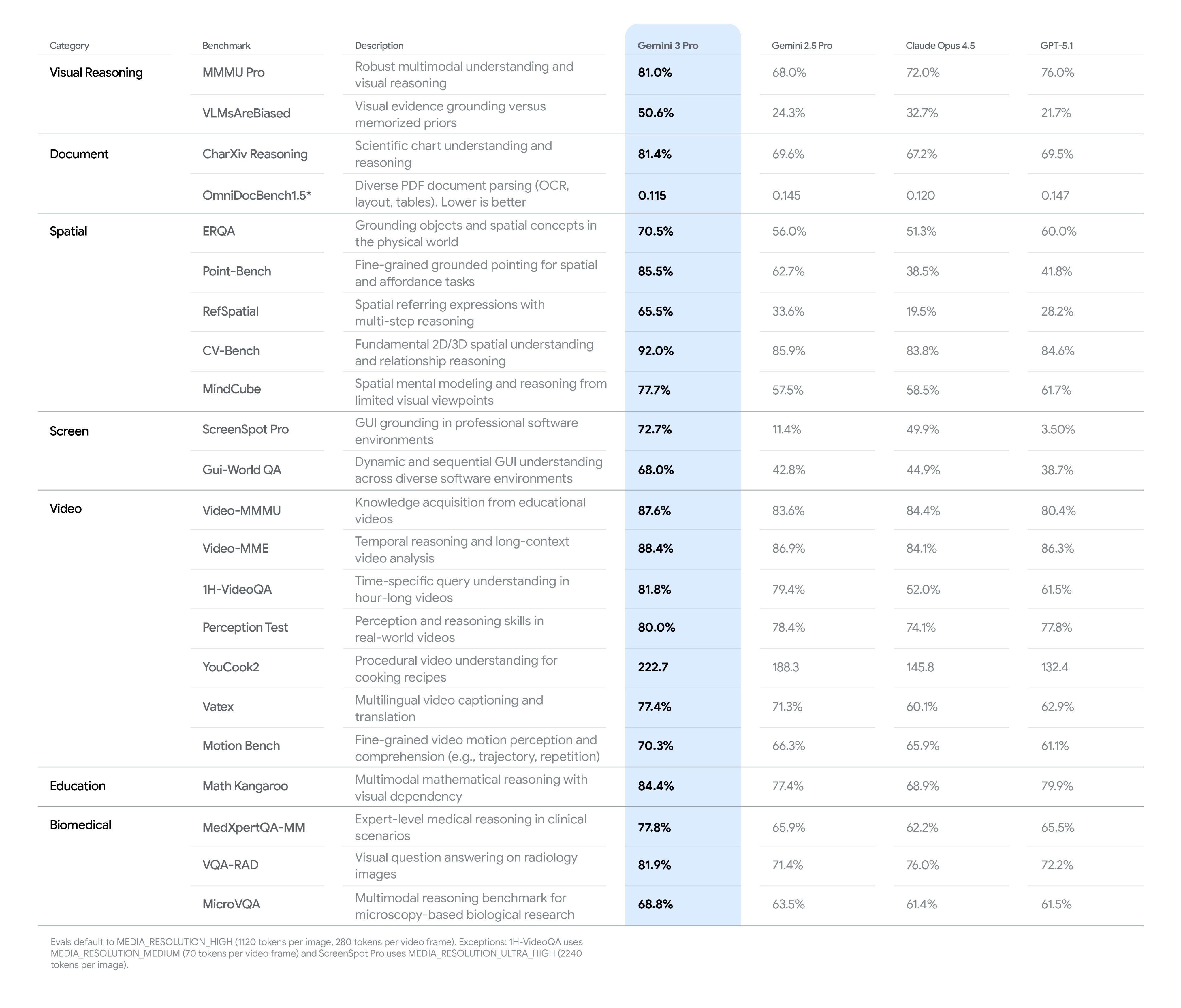 | Category | Benchmark | Description | Gemini 3 Pro | Gemini 2.5 Pro | Claude Opus 4.5 | GPT-5.1 |
|---|---|---|---|---|---|---|
| Visual Reasoning | MMMU Pro | Robust multimodal understanding and visual reasoning | 81.0% | 68.0% | 72.0% | 76.0% |
| | VLMsAreBiased | Visual evidence grounding versus memorized priors | 50.6% | 24.3% | 32.7% | 21.7% |
| Document | CharXiv Reasoning | Scientific chart understanding and reasoning | 81.4% | 69.6% | 67.2% | 69.5% |
| | OmniDocBench1.5* | Diverse PDF document parsing (OCR, layout, tables). Lower is better | 0.115 | 0.145 | 0.120 | 0.147 |
| Spatial | ERQA | Grounding objects and spatial concepts in the physical world | 70.5% | 56.0% | 51.3% | 60.0% |
| | Point-Bench | Fine-grained grounded pointing for spatial and affordance tasks | 85.5% | 62.7% | 38.5% | 41.8% |
| | RefSpatial | Spatial referring expressions with multi-step reasoning | 65.5% | 33.6% | 19.5% | 28.2% |
| | CV-Bench | Fundamental 2D/3D spatial understanding and relationship reasoning | 92.0% | 85.9% | 83.8% | 84.6% |
| | MindCube | Spatial mental modeling and reasoning from limited visual viewpoints | 77.7% | 57.5% | 58.5% | 61.7% |
| Screen | ScreenSpot Pro | GUI grounding in professional software environments | 72.7% | 11.4% | 49.9% | 3.50% |
| | Gui-World QA | Dynamic and sequential GUI understanding across diverse software environments | 68.0% | 42.8% | 44.9% | 38.7% |
| Video | Video-MMMU | Knowledge acquisition from educational videos | 87.6% | 83.6% | 84.4% | 80.4% |
| | Video-MME | Temporal reasoning and long-context video analysis | 88.4% | 86.9% | 84.1% | 86.3% |
| | 1H-VideoQA | Time-specific query understanding in hour-long videos | 81.8% | 79.4% | 52.0% | 61.5% |
| | Perception Test | Perception and reasoning skills in real-world videos | 80.0% | 78.4% | 74.1% | 77.8% |
| | YouCook2 | Procedural video understanding for cooking recipes | 222.7 | 188.3 | 145.8 | 132.4 |
| | Vatex | Multilingual video captioning and translation | 77.4% | 71.3% | 60.1% | 62.9% |
| | Motion Bench | Fine-grained video motion perception and comprehension (e.g., trajectory, repetition) | 70.3% | 66.3% | 65.9% | 61.1% |
| Education | Math Kangaroo | Multimodal mathematical reasoning with visual dependency | 84.4% | 77.4% | 68.9% | 79.9% |
| Biomedical | MedXpertQA-MM | Expert-level medical reasoning in clinical scenarios | 77.8% | 65.9% | 62.2% | 65.5% |
| | VQA-RAD | Visual question answering on radiology images | 81.9% | 71.4% | 76.0% | 72.2% |
| | MicroVQA | Multimodal reasoning benchmark for microscopy-based biological research | 68.8% | 63.5% | 61.4% | 61.5% |

Evals default to MEDIA_RESOLUTION_HIGH (1120 tokens per image, 280 tokens per video frame). Exceptions: 1H-VideoQA uses MEDIA_RESOLUTION_MEDIUM (70 tokens per video frame) and ScreenSpot Pro uses MEDIA_RESOLUTION_ULTRA_HIGH (2240 tokens per image).